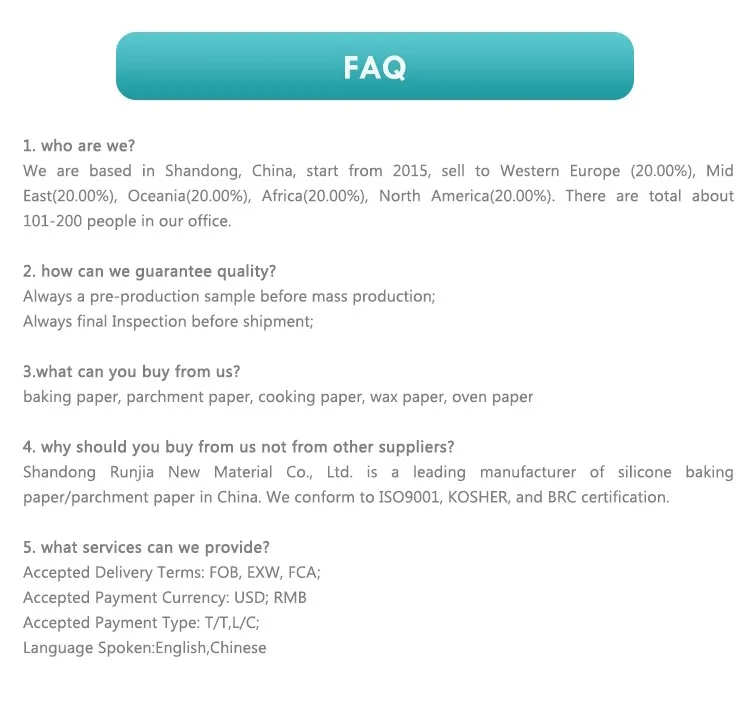 FAQ

1. who are we?
We are based in Shandong, China, start from 2015, sell to Western Europe (20.00%), Mid East(20.00%), Oceania(20.00%), Africa(20.00%), North America(20.00%). There are total about 101-200 people in our office.

2. how can we guarantee quality?
Always a pre-production sample before mass production;
Always final Inspection before shipment;

3.what can you buy from us?
baking paper, parchment paper, cooking paper, wax paper, oven paper

4. why should you buy from us not from other suppliers?
Shandong Runjia New Material Co., Ltd. is a leading manufacturer of silicone baking paper/parchment paper in China. We conform to ISO9001, KOSHER, and BRC certification.

5. what services can we provide?
Accepted Delivery Terms: FOB, EXW, FCA;
Accepted Payment Currency: USD; RMB
Accepted Payment Type: T/T,L/C;
Language Spoken:English,Chinese